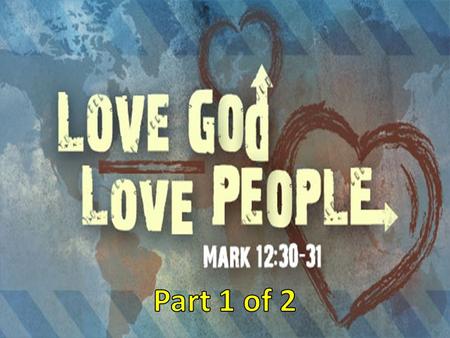 LOVE GOD
LOVE PEOPLE
MARK 12:30-31
Part 1 of 2